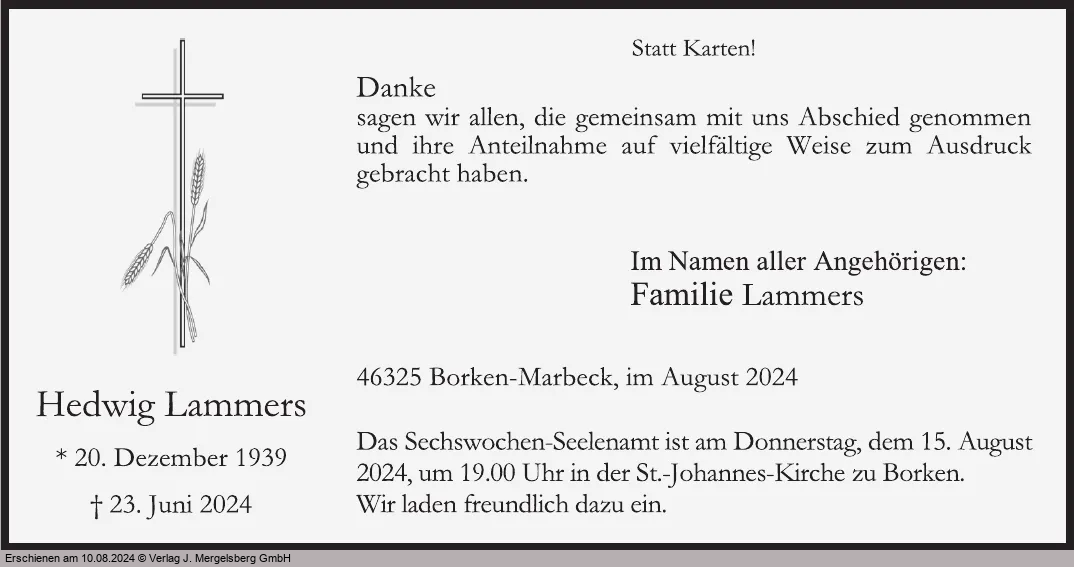 Hedwig Lammers

* 20. Dezember 1939

† 23. Juni 2024

Statt Karten!

Danke
sagen wir allen, die gemeinsam mit uns Abschied genommen und ihre Anteilnahme auf vielfältige Weise zum Ausdruck gebracht haben.

Im Namen aller Angehörigen:
Familie Lammers

46325 Borken-Marbeck, im August 2024

Das Sechswochen-Seelenamt ist am Donnerstag, dem 15. August 2024, um 19.00 Uhr in der St.-Johannes-Kirche zu Borken.
Wir laden freundlich dazu ein.

Erschienen am 10.08.2024 © Verlag J. Mergelsberg GmbH